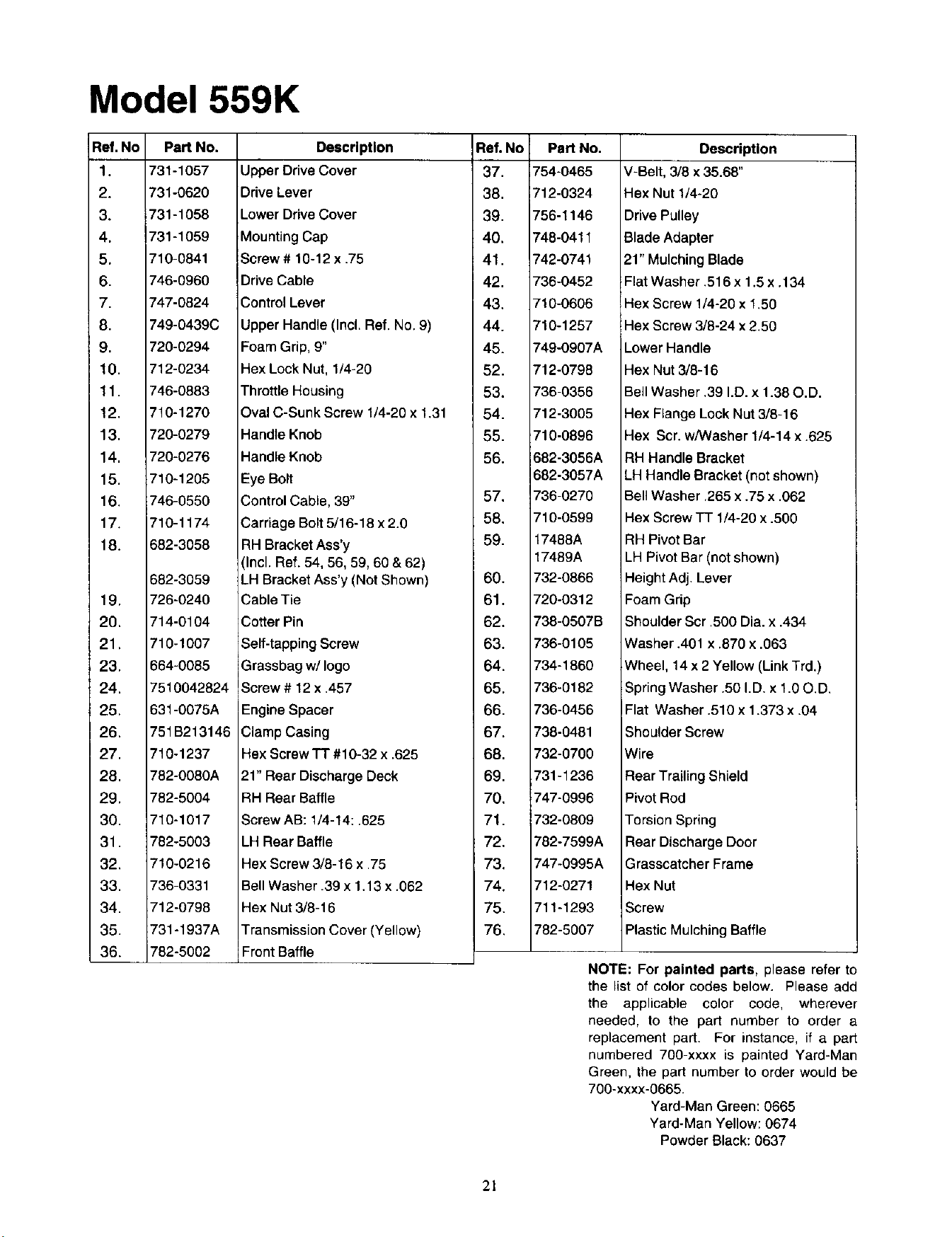 Model 559K

| Ref. No | Part No. | Description |
|---|---|---|
| 1. | 731-1057 | Upper Drive Cover |
| 2. | 731-0620 | Drive Lever |
| 3. | 731-1058 | Lower Drive Cover |
| 4. | 731-1059 | Mounting Cap |
| 5. | 710-0841 | Screw # 10-12 x .75 |
| 6. | 746-0960 | Drive Cable |
| 7. | 747-0824 | Control Lever |
| 8. | 749-0439C | Upper Handle (Incl. Ref. No. 9) |
| 9. | 720-0294 | Foam Grip, 9" |
| 10. | 712-0234 | Hex Lock Nut, 1/4-20 |
| 11. | 746-0883 | Throttle Housing |
| 12. | 710-1270 | Oval C-Sunk Screw 1/4-20 x 1.31 |
| 13. | 720-0279 | Handle Knob |
| 14. | 720-0276 | Handle Knob |
| 15. | 710-1205 | Eye Bolt |
| 16. | 746-0550 | Control Cable, 39" |
| 17. | 710-1174 | Carriage Bolt 5/16-18 x 2.0 |
| 18. | 682-3058 | RH Bracket Ass'y (Incl. Ref. 54, 56, 59, 60 & 62) |
|  | 682-3059 | LH Bracket Ass'y (Not Shown) |
| 19. | 726-0240 | Cable Tie |
| 20. | 714-0104 | Cotter Pin |
| 21. | 710-1007 | Self-tapping Screw |
| 23. | 664-0085 | Grassbag w/ logo |
| 24. | 7510042824 | Screw # 12 x .457 |
| 25. | 631-0075A | Engine Spacer |
| 26. | 751B213146 | Clamp Casing |
| 27. | 710-1237 | Hex Screw TT #10-32 x .625 |
| 28. | 782-0080A | 21" Rear Discharge Deck |
| 29. | 782-5004 | RH Rear Baffle |
| 30. | 710-1017 | Screw AB: 1/4-14: .625 |
| 31. | 782-5003 | LH Rear Baffle |
| 32. | 710-0216 | Hex Screw 3/8-16 x .75 |
| 33. | 736-0331 | Bell Washer .39 x 1.13 x .062 |
| 34. | 712-0798 | Hex Nut 3/8-16 |
| 35. | 731-1937A | Transmission Cover (Yellow) |
| 36. | 782-5002 | Front Baffle |

| Ref. No | Part No. | Description |
|---|---|---|
| 37. | 754-0465 | V-Belt, 3/8 x 35.68" |
| 38. | 712-0324 | Hex Nut 1/4-20 |
| 39. | 756-1146 | Drive Pulley |
| 40. | 748-0411 | Blade Adapter |
| 41. | 742-0741 | 21" Mulching Blade |
| 42. | 736-0452 | Flat Washer .516 x 1.5 x .134 |
| 43. | 710-0606 | Hex Screw 1/4-20 x 1.50 |
| 44. | 710-1257 | Hex Screw 3/8-24 x 2.50 |
| 45. | 749-0907A | Lower Handle |
| 52. | 712-0798 | Hex Nut 3/8-16 |
| 53. | 736-0356 | Bell Washer .39 I.D. x 1.38 O.D. |
| 54. | 712-3005 | Hex Flange Lock Nut 3/8-16 |
| 55. | 710-0896 | Hex Scr. w/Washer 1/4-14 x .625 |
| 56. | 682-3056A | RH Handle Bracket |
|  | 682-3057A | LH Handle Bracket (not shown) |
| 57. | 736-0270 | Bell Washer .265 x .75 x .062 |
| 58. | 710-0599 | Hex Screw TT 1/4-20 x .500 |
| 59. | 17488A | RH Pivot Bar |
|  | 17489A | LH Pivot Bar (not shown) |
| 60. | 732-0866 | Height Adj. Lever |
| 61. | 720-0312 | Foam Grip |
| 62. | 738-0507B | Shoulder Scr .500 Dia. x .434 |
| 63. | 736-0105 | Washer .401 x .870 x .063 |
| 64. | 734-1860 | Wheel, 14 x 2 Yellow (Link Trd.) |
| 65. | 736-0182 | Spring Washer .50 I.D. x 1.0 O.D. |
| 66. | 736-0456 | Flat Washer .510 x 1.373 x .04 |
| 67. | 738-0481 | Shoulder Screw |
| 68. | 732-0700 | Wire |
| 69. | 731-1236 | Rear Trailing Shield |
| 70. | 747-0996 | Pivot Rod |
| 71. | 732-0809 | Torsion Spring |
| 72. | 782-7599A | Rear Discharge Door |
| 73. | 747-0995A | Grasscatcher Frame |
| 74. | 712-0271 | Hex Nut |
| 75. | 711-1293 | Screw |
| 76. | 782-5007 | Plastic Mulching Baffle |

NOTE: For painted parts, please refer to the list of color codes below. Please add the applicable color code, wherever needed, to the part number to order a replacement part. For instance, if a part numbered 700-xxxx is painted Yard-Man Green, the part number to order would be 700-xxxx-0665.
Yard-Man Green: 0665
Yard-Man Yellow: 0674
Powder Black: 0637

21